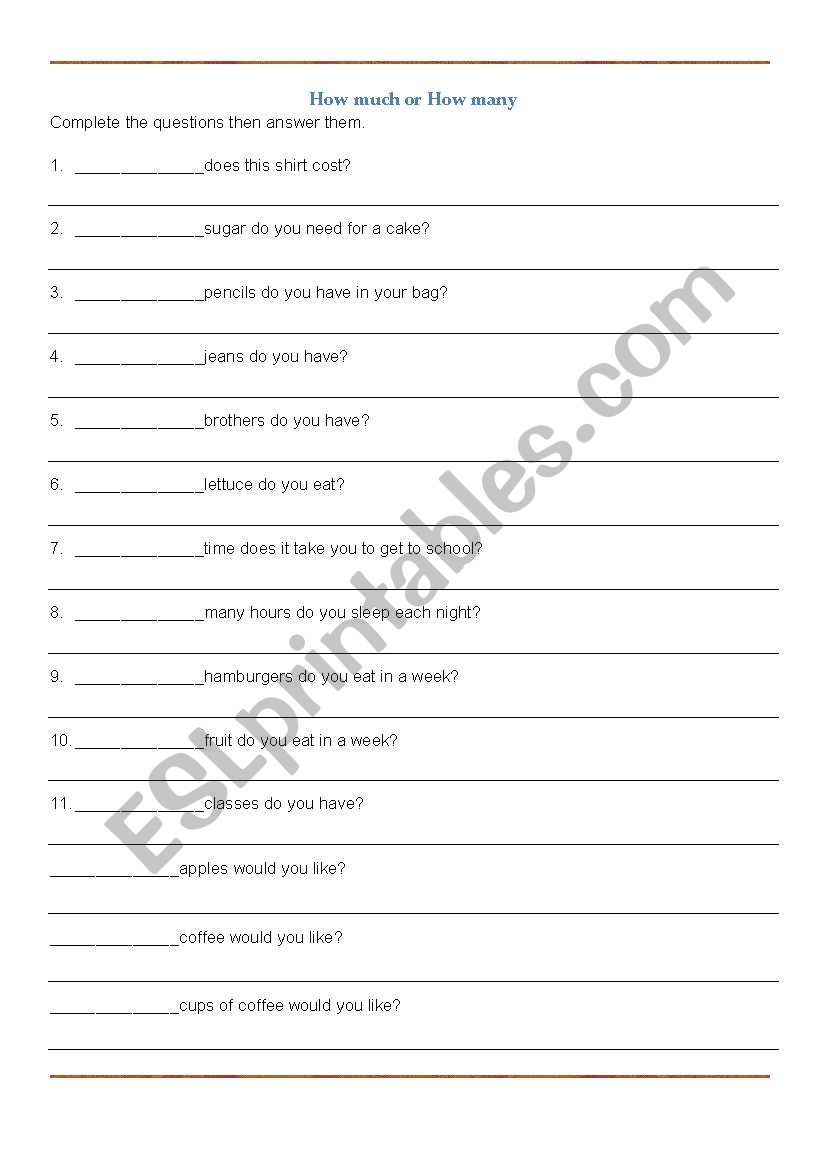 How much or How many

Complete the questions then answer them.

1. ______________does this shirt cost?

2. ______________sugar do you need for a cake?

3. ______________pencils do you have in your bag?

4. ______________jeans do you have?

5. ______________brothers do you have?

6. ______________lettuce do you eat?

7. ______________time does it take you to get to school?

8. ______________many hours do you sleep each night?

9. ______________hamburgers do you eat in a week?

10. ______________fruit do you eat in a week?

11. ______________classes do you have?

______________apples would you like?

______________coffee would you like?

______________cups of coffee would you like?

ESLprintables.com